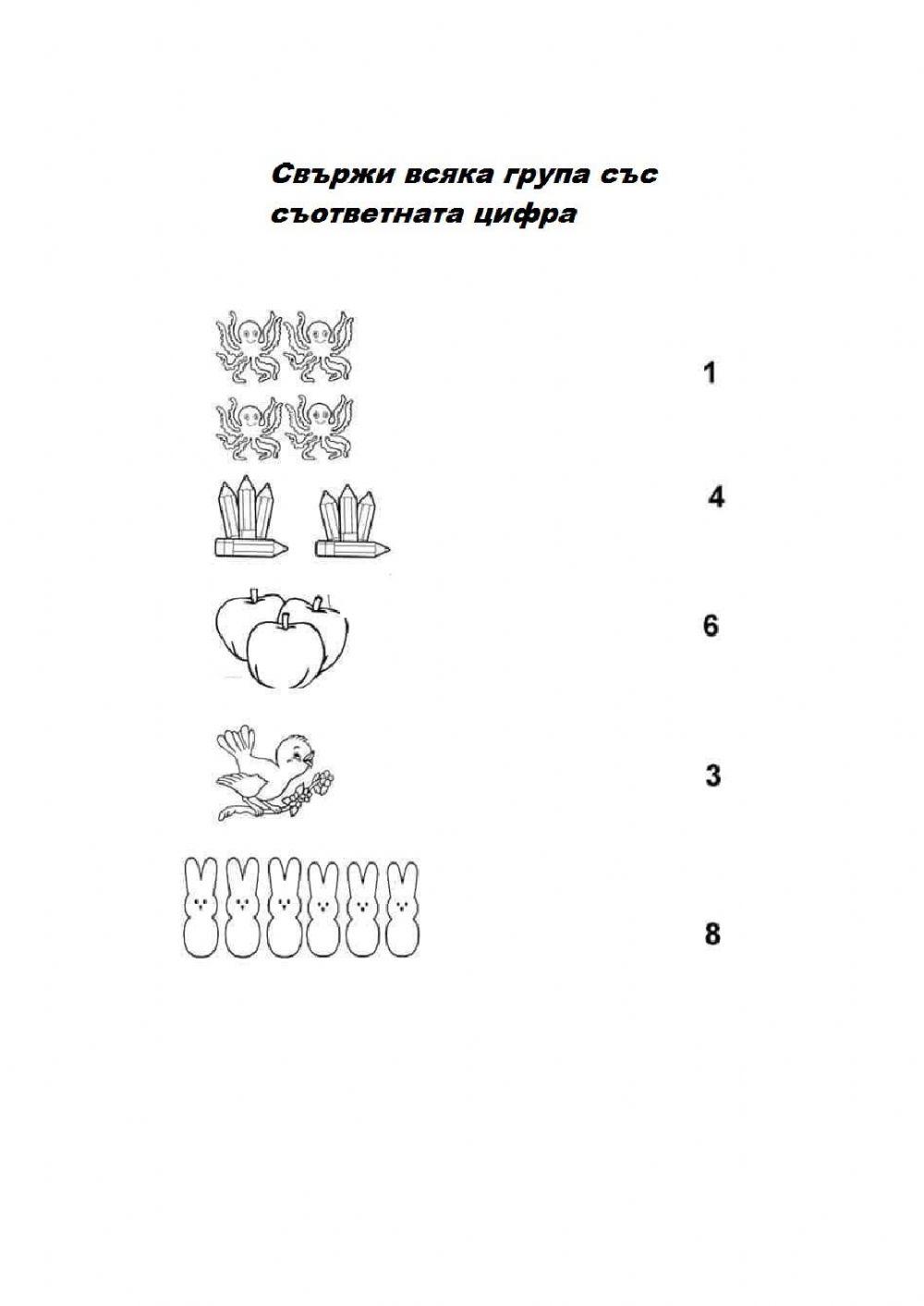 Свържи всяка група със
съответната цифра

1

4

6

3

8